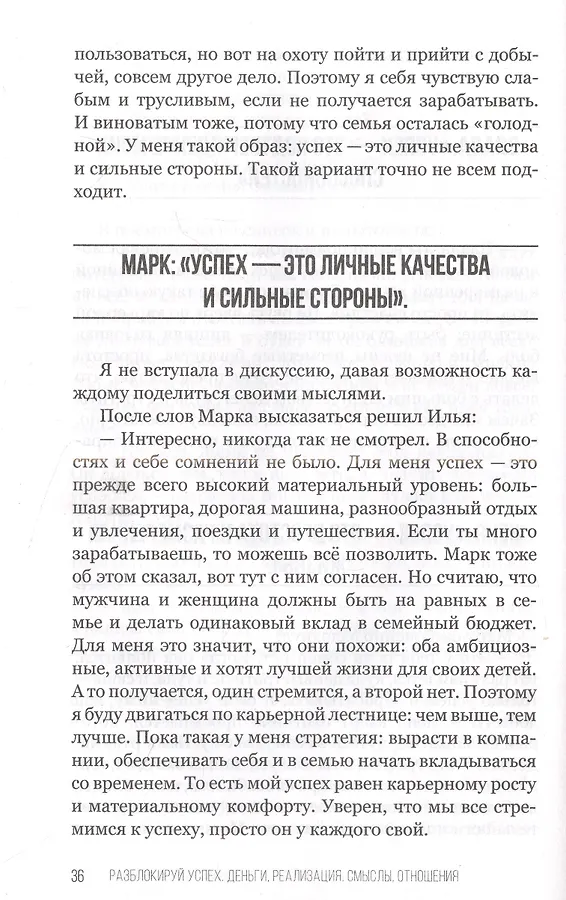 пользоваться, но вот на охоту пойти и прийти с добычей, совсем другое дело. Поэтому я себя чувствую слабым и трусливым, если не получается зарабатывать. И виноватым тоже, потому что семья осталась «голодной». У меня такой образ: успех — это личные качества и сильные стороны. Такой вариант точно не всем подходит.

МАРК: «УСПЕХ — ЭТО ЛИЧНЫЕ КАЧЕСТВА И СИЛЬНЫЕ СТОРОНЫ».

Я не вступала в дискуссию, давая возможность каждому поделиться своими мыслями.

После слов Марка высказаться решил Илья:

— Интересно, никогда так не смотрел. В способностях и себе сомнений не было. Для меня успех — это прежде всего высокий материальный уровень: большая квартира, дорогая машина, разнообразный отдых и увлечения, поездки и путешествия. Если ты много зарабатываешь, то можешь всё позволить. Марк тоже об этом сказал, вот тут с ним согласен. Но считаю, что мужчина и женщина должны быть на равных в семье и делать одинаковый вклад в семейный бюджет. Для меня это значит, что они похожи: оба амбициозные, активные и хотят лучшей жизни для своих детей. А то получается, один стремится, а второй нет. Поэтому я буду двигаться по карьерной лестнице: чем выше, тем лучше. Пока такая у меня стратегия: вырасти в компании, обеспечивать себя и в семью начать вкладываться со временем. То есть мой успех равен карьерному росту и материальному комфорту. Уверен, что мы все стремимся к успеху, просто он у каждого свой.

36 РАЗБЛОКИРУЙ УСПЕХ. ДЕНЬГИ, РЕАЛИЗАЦИЯ, СМЫСЛЫ, ОТНОШЕНИЯ